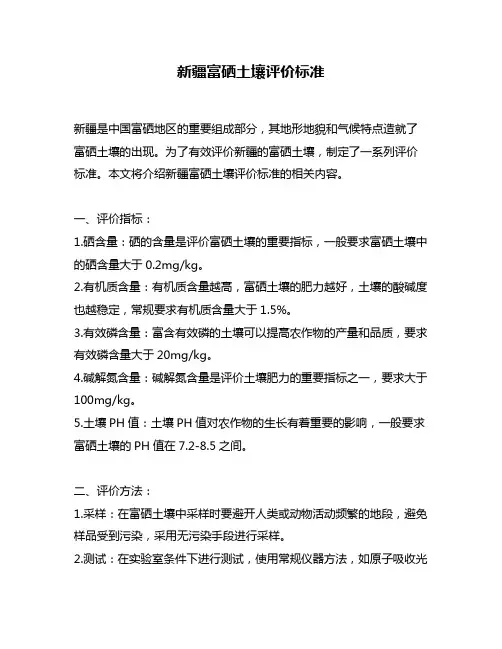 新疆富硒土壤评价标准

新疆是中国富硒地区的重要组成部分，其地形地貌和气候特点造就了富硒土壤的出现。为了有效评价新疆的富硒土壤，制定了一系列评价标准。本文将介绍新疆富硒土壤评价标准的相关内容。

一、评价指标：

1.硒含量：硒的含量是评价富硒土壤的重要指标，一般要求富硒土壤中的硒含量大于 0.2mg/kg。

2.有机质含量：有机质含量越高，富硒土壤的肥力越好，土壤的酸碱度也越稳定，常规要求有机质含量大于 1.5%。

3.有效磷含量：富含有效磷的土壤可以提高农作物的产量和品质，要求有效磷含量大于 20mg/kg。

4.碱解氮含量：碱解氮含量是评价土壤肥力的重要指标之一，要求大于 100mg/kg。

5.土壤 PH 值：土壤 PH 值对农作物的生长有着重要的影响，一般要求富硒土壤的 PH 值在 7.2-8.5 之间。

二、评价方法：

1.采样：在富硒土壤中采样时要避开人类或动物活动频繁的地段，避免样品受到污染，采用无污染手段进行采样。

2.测试：在实验室条件下进行测试，使用常规仪器方法，如原子吸收光